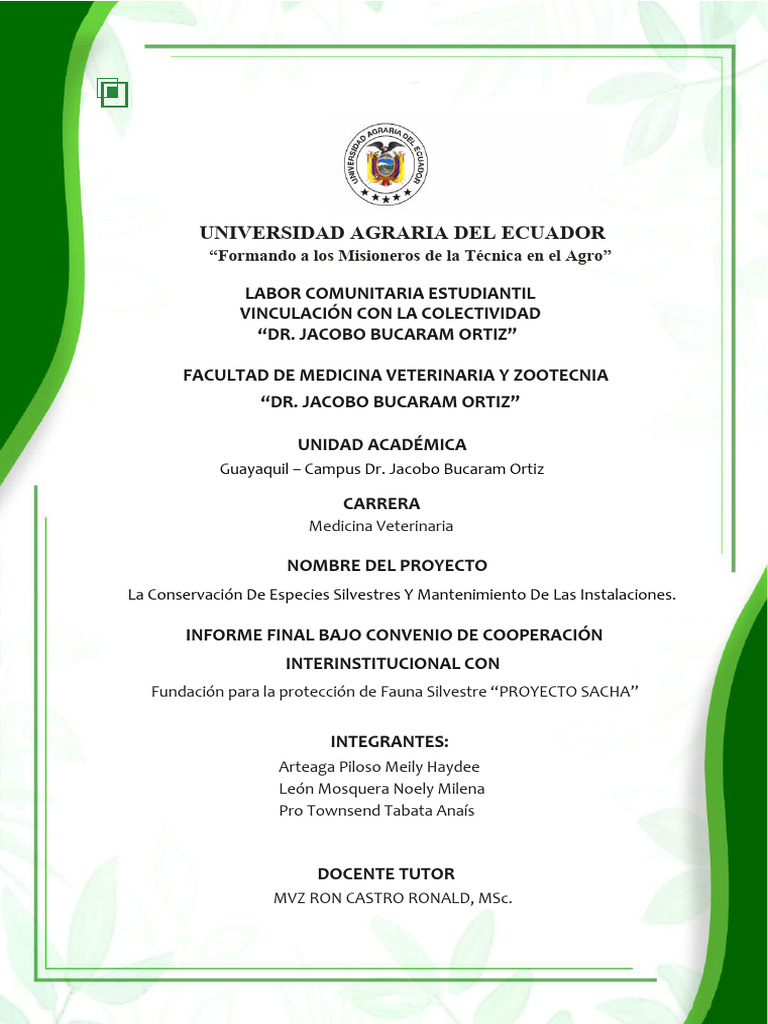 UNIVERSIDAD AGRARIA DEL ECUADOR

UNIVERSIDAD AGRARIA DEL ECUADOR
"Formando a los Misioneros de la Técnica en el Agro"

LABOR COMUNITARIA ESTUDIANTIL
VINCULACIÓN CON LA COLECTIVIDAD
"DR. JACOBO BUCARAM ORTIZ"

FACULTAD DE MEDICINA VETERINARIA Y ZOOTECNIA
"DR. JACOBO BUCARAM ORTIZ"

UNIDAD ACADÉMICA
Guayaquil – Campus Dr. Jacobo Bucaram Ortiz

CARRERA
Medicina Veterinaria

NOMBRE DEL PROYECTO
La Conservación De Especies Silvestres Y Mantenimiento De Las Instalaciones.

INFORME FINAL BAJO CONVENIO DE COOPERACIÓN
INTERINSTITUCIONAL CON
Fundación para la protección de Fauna Silvestre "PROYECTO SACHA"

INTEGRANTES:
Arteaga Piloso Meily Haydee
León Mosquera Noely Milena
Pro Townsend Tabata Anaís

DOCENTE TUTOR
MVZ RON CASTRO RONALD, MSc.